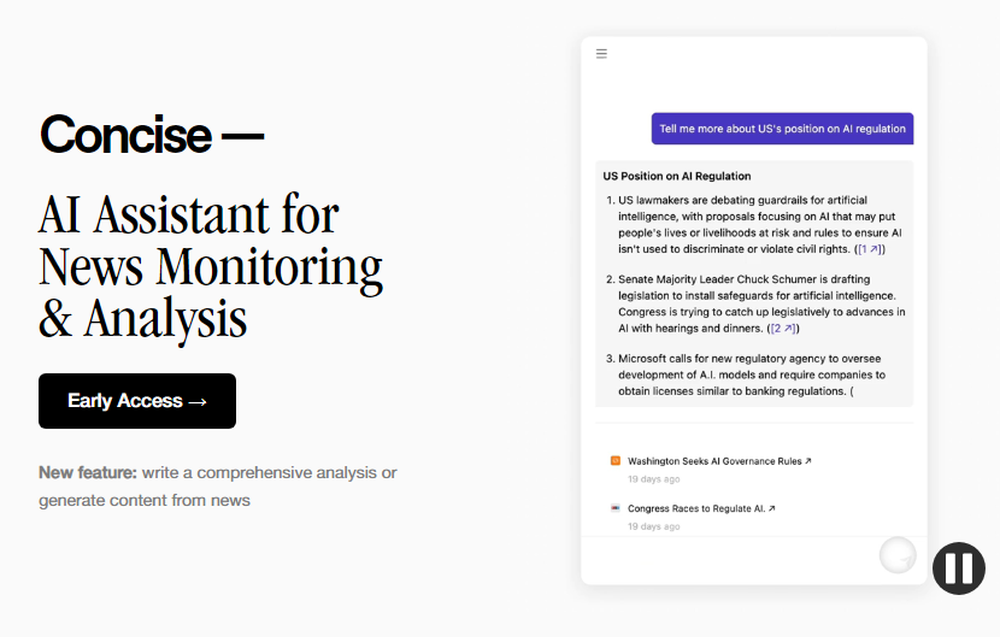 Concise —

AI Assistant for News Monitoring & Analysis

Early Access →

New feature: write a comprehensive analysis or generate content from news

Tell me more about US's position on AI regulation

US Position on AI Regulation

1. US lawmakers are debating guardrails for artificial intelligence, with proposals focusing on AI that may put people's lives or livelihoods at risk and rules to ensure AI isn't used to discriminate or violate civil rights. ([1 ↗])

2. Senate Majority Leader Chuck Schumer is drafting legislation to install safeguards for artificial intelligence. Congress is trying to catch up legislatively to advances in AI with hearings and dinners. ([2 ↗])

3. Microsoft calls for new regulatory agency to oversee development of A.I. models and require companies to obtain licenses similar to banking regulations. (

Washington Seeks AI Governance Rules ↗
19 days ago

Congress Races to Regulate AI. ↗
19 days ago